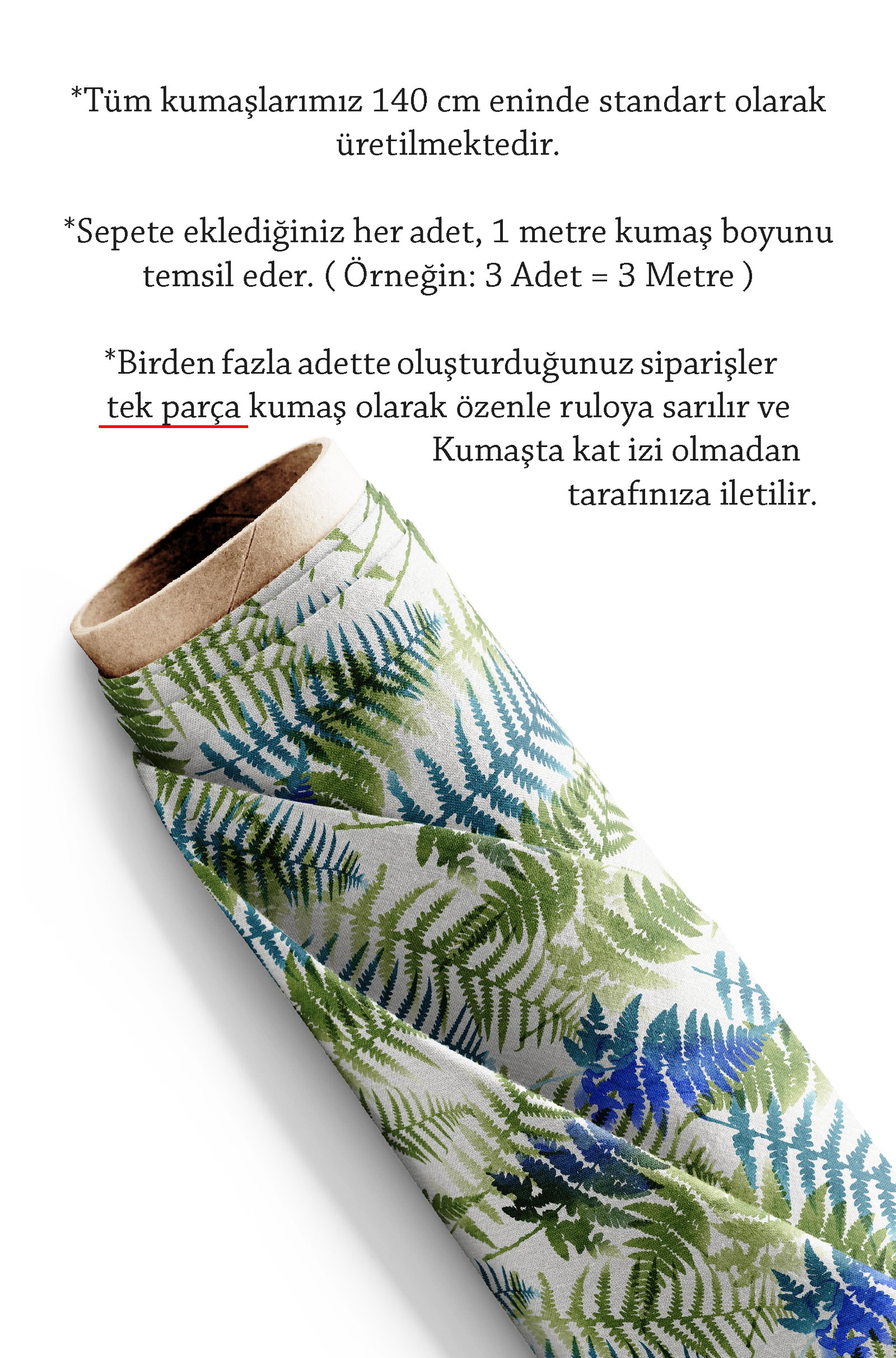 *Tüm kumaşlarımız 140 cm eninde standart olarak üretilmektedir.

*Sepete eklediğiniz her adet, 1 metre kumaş boyunu temsil eder. ( Örneğin: 3 Adet = 3 Metre )

*Birden fazla adette oluşturduğunuz siparişler tek parça kumaş olarak özenle ruloya sarılır ve Kumaşta kat izi olmadan tarafınıza iletilir.